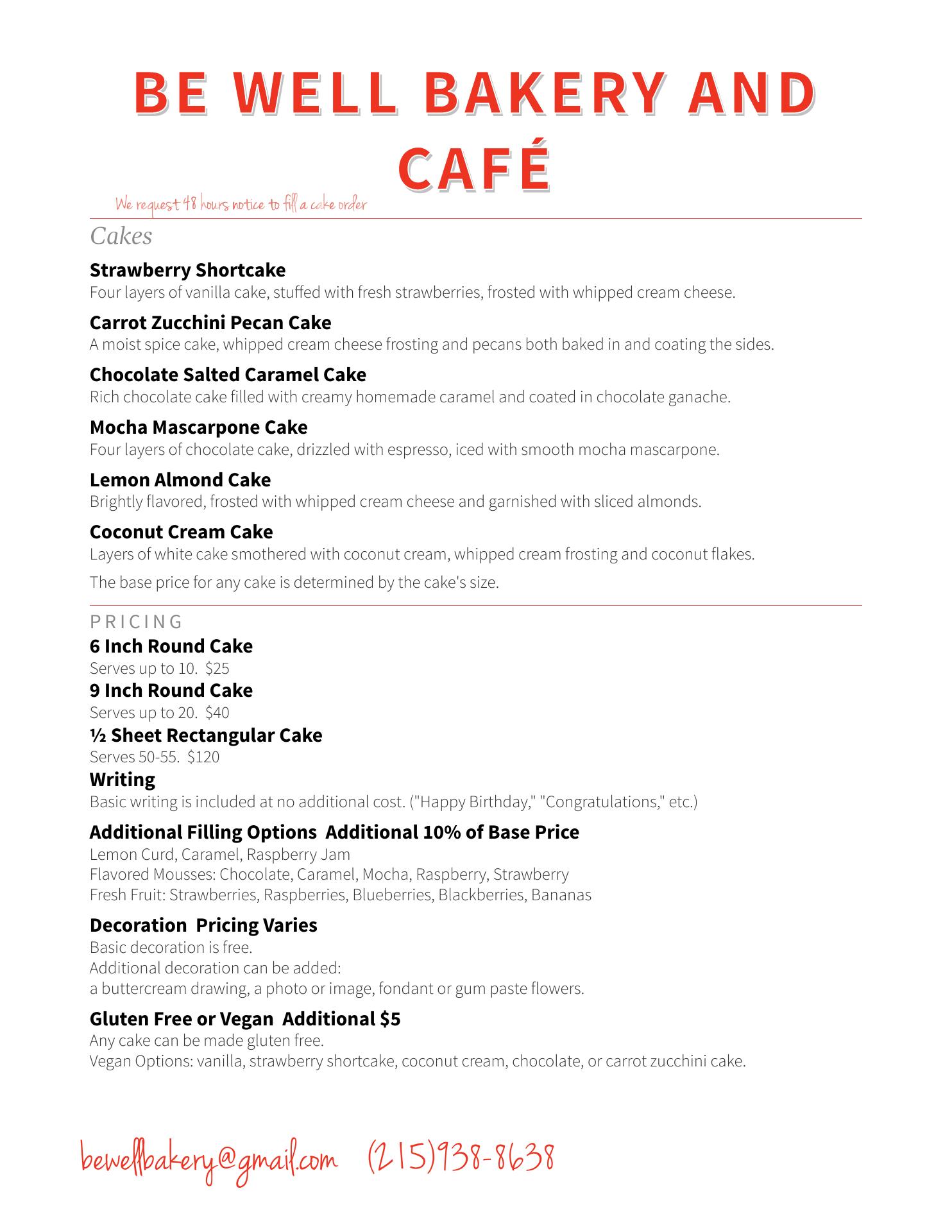 BE WELL BAKERY AND CAFÉ

We request 48 hours notice to fill a cake order

Cakes

Strawberry Shortcake
Four layers of vanilla cake, stuffed with fresh strawberries, frosted with whipped cream cheese.

Carrot Zucchini Pecan Cake
A moist spice cake, whipped cream cheese frosting and pecans both baked in and coating the sides.

Chocolate Salted Caramel Cake
Rich chocolate cake filled with creamy homemade caramel and coated in chocolate ganache.

Mocha Mascarpone Cake
Four layers of chocolate cake, drizzled with espresso, iced with smooth mocha mascarpone.

Lemon Almond Cake
Brightly flavored, frosted with whipped cream cheese and garnished with sliced almonds.

Coconut Cream Cake
Layers of white cake smothered with coconut cream, whipped cream frosting and coconut flakes.

The base price for any cake is determined by the cake's size.

PRICING

6 Inch Round Cake
Serves up to 10. $25

9 Inch Round Cake
Serves up to 20. $40

½ Sheet Rectangular Cake
Serves 50-55. $120

Writing
Basic writing is included at no additional cost. ("Happy Birthday," "Congratulations," etc.)

Additional Filling Options Additional 10% of Base Price
Lemon Curd, Caramel, Raspberry Jam
Flavored Mousses: Chocolate, Caramel, Mocha, Raspberry, Strawberry
Fresh Fruit: Strawberries, Raspberries, Blueberries, Blackberries, Bananas

Decoration Pricing Varies
Basic decoration is free.
Additional decoration can be added:
a buttercream drawing, a photo or image, fondant or gum paste flowers.

Gluten Free or Vegan Additional $5
Any cake can be made gluten free.
Vegan Options: vanilla, strawberry shortcake, coconut cream, chocolate, or carrot zucchini cake.

bewellbakery@gmail.com (215)938-8638